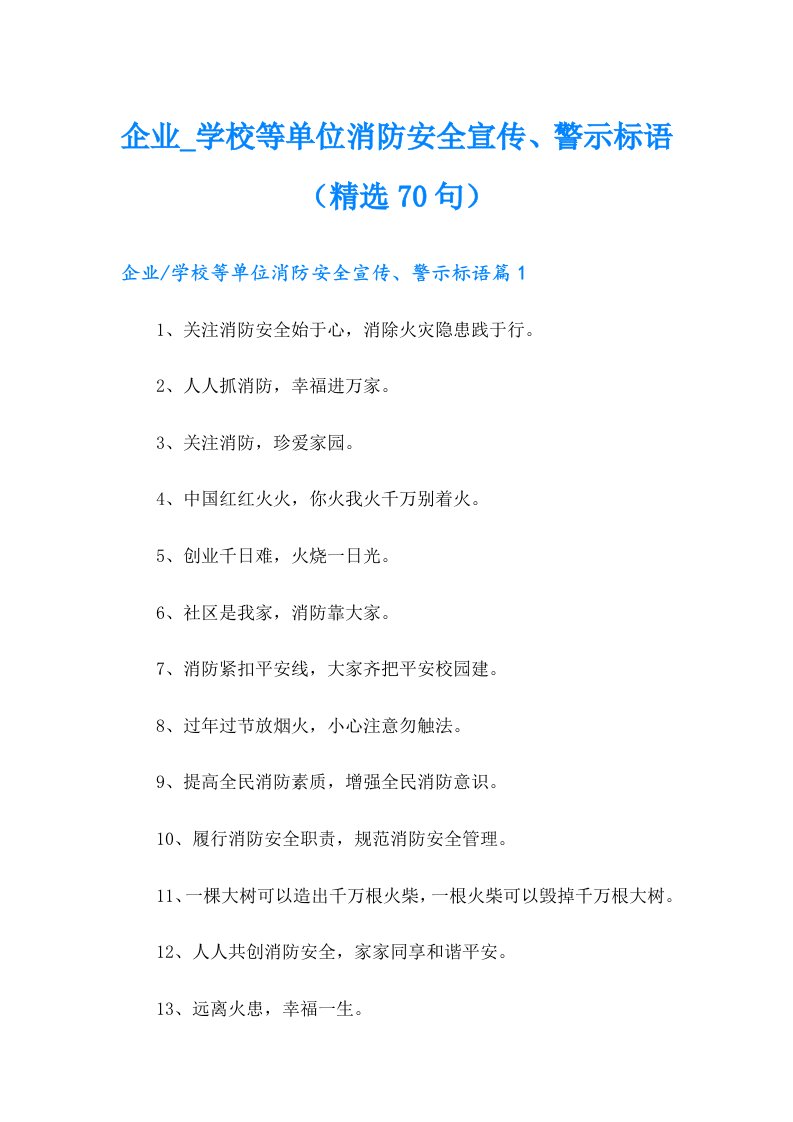 企业_学校等单位消防安全宣传、警示标语（精选 70 句）

企业/学校等单位消防安全宣传、警示标语篇 1

1、关注消防安全始于心，消除火灾隐患践于行。

2、人人抓消防，幸福进万家。

3、关注消防，珍爱家园。

4、中国红红火火，你火我火千万别着火。

5、创业千日难，火烧一日光。

6、社区是我家，消防靠大家。

7、消防紧扣平安线，大家齐把平安校园建。

8、过年过节放烟火，小心注意勿触法。

9、提高全民消防素质，增强全民消防意识。

10、履行消防安全职责，规范消防安全管理。

11、一棵大树可以造出千万根火柴，一根火柴可以毁掉千万根大树。

12、人人共创消防安全，家家同享和谐平安。

13、远离火患，幸福一生。